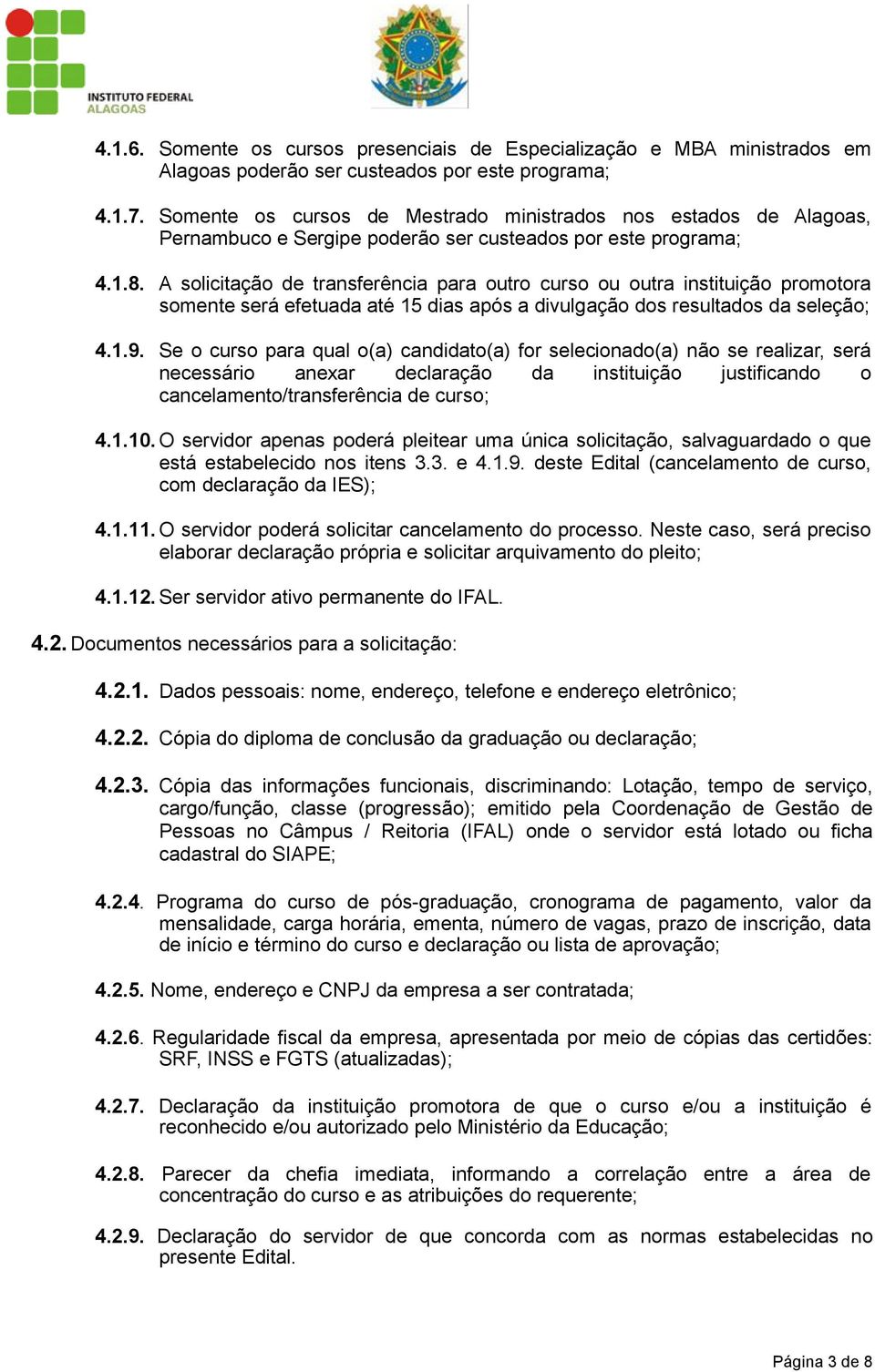 INSTITUTO FEDERAL
ALAGOAS

4.1.6. Somente os cursos presenciais de Especialização e MBA ministrados em Alagoas poderão ser custeados por este programa;

4.1.7. Somente os cursos de Mestrado ministrados nos estados de Alagoas, Pernambuco e Sergipe poderão ser custeados por este programa;

4.1.8. A solicitação de transferência para outro curso ou outra instituição promotora somente será efetuada até 15 dias após a divulgação dos resultados da seleção;

4.1.9. Se o curso para qual o(a) candidato(a) for selecionado(a) não se realizar, será necessário anexar declaração da instituição justificando o cancelamento/transferência de curso;

4.1.10. O servidor apenas poderá pleitear uma única solicitação, salvaguardado o que está estabelecido nos itens 3.3. e 4.1.9. deste Edital (cancelamento de curso, com declaração da IES);

4.1.11. O servidor poderá solicitar cancelamento do processo. Neste caso, será preciso elaborar declaração própria e solicitar arquivamento do pleito;

4.1.12. Ser servidor ativo permanente do IFAL.

4.2. Documentos necessários para a solicitação:

4.2.1. Dados pessoais: nome, endereço, telefone e endereço eletrônico;

4.2.2. Cópia do diploma de conclusão da graduação ou declaração;

4.2.3. Cópia das informações funcionais, discriminando: Lotação, tempo de serviço, cargo/função, classe (progressão); emitido pela Coordenação de Gestão de Pessoas no Câmpus / Reitoria (IFAL) onde o servidor está lotado ou ficha cadastral do SIAPE;

4.2.4. Programa do curso de pós-graduação, cronograma de pagamento, valor da mensalidade, carga horária, ementa, número de vagas, prazo de inscrição, data de início e término do curso e declaração ou lista de aprovação;

4.2.5. Nome, endereço e CNPJ da empresa a ser contratada;

4.2.6. Regularidade fiscal da empresa, apresentada por meio de cópias das certidões: SRF, INSS e FGTS (atualizadas);

4.2.7. Declaração da instituição promotora de que o curso e/ou a instituição é reconhecido e/ou autorizado pelo Ministério da Educação;

4.2.8. Parecer da chefia imediata, informando a correlação entre a área de concentração do curso e as atribuições do requerente;

4.2.9. Declaração do servidor de que concorda com as normas estabelecidas no presente Edital.

Página 3 de 8